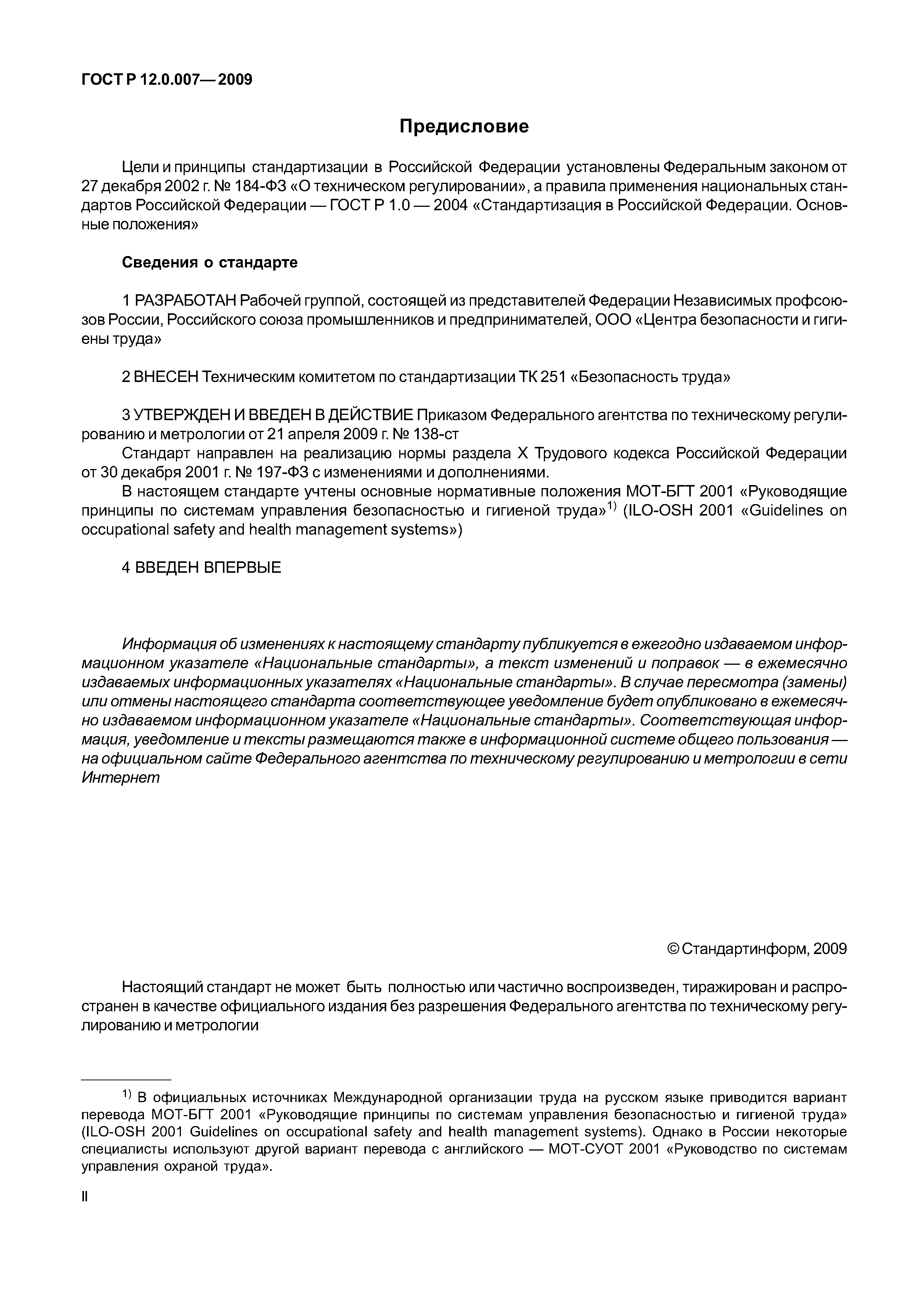 ГОСТ Р 12.0.007—2009

Предисловие

Цели и принципы стандартизации в Российской Федерации установлены Федеральным законом от 27 декабря 2002 г. № 184-ФЗ «О техническом регулировании», а правила применения национальных стандартов Российской Федерации — ГОСТ Р 1.0 — 2004 «Стандартизация в Российской Федерации. Основные положения»

Сведения о стандарте

1 РАЗРАБОТАН Рабочей группой, состоящей из представителей Федерации Независимых профсоюзов России, Российского союза промышленников и предпринимателей, ООО «Центра безопасности и гигиены труда»

2 ВНЕСЕН Техническим комитетом по стандартизации ТК 251 «Безопасность труда»

3 УТВЕРЖДЕН И ВВЕДЕН В ДЕЙСТВИЕ Приказом Федерального агентства по техническому регулированию и метрологии от 21 апреля 2009 г. № 138-ст

Стандарт направлен на реализацию нормы раздела X Трудового кодекса Российской Федерации от 30 декабря 2001 г. № 197-ФЗ с изменениями и дополнениями.

В настоящем стандарте учтены основные нормативные положения МОТ-БГТ 2001 «Руководящие принципы по системам управления безопасностью и гигиеной труда»$^{1)}$ (ILO-OSH 2001 «Guidelines on occupational safety and health management systems»)

4 ВВЕДЕН ВПЕРВЫЕ

Информация об изменениях к настоящему стандарту публикуется в ежегодно издаваемом информационном указателе «Национальные стандарты», а текст изменений и поправок — в ежемесячно издаваемых информационных указателях «Национальные стандарты». В случае пересмотра (замены) или отмены настоящего стандарта соответствующее уведомление будет опубликовано в ежемесячно издаваемом информационном указателе «Национальные стандарты». Соответствующая информация, уведомление и тексты размещаются также в информационной системе общего пользования — на официальном сайте Федерального агентства по техническому регулированию и метрологии в сети Интернет

© Стандартинформ, 2009

Настоящий стандарт не может быть полностью или частично воспроизведен, тиражирован и распространен в качестве официального издания без разрешения Федерального агентства по техническому регулированию и метрологии

$^{1)}$ В официальных источниках Международной организации труда на русском языке приводится вариант перевода МОТ-БГТ 2001 «Руководящие принципы по системам управления безопасностью и гигиеной труда» (ILO-OSH 2001 Guidelines on occupational safety and health management systems). Однако в России некоторые специалисты используют другой вариант перевода с английского — МОТ-СУОТ 2001 «Руководство по системам управления охраной труда».

II